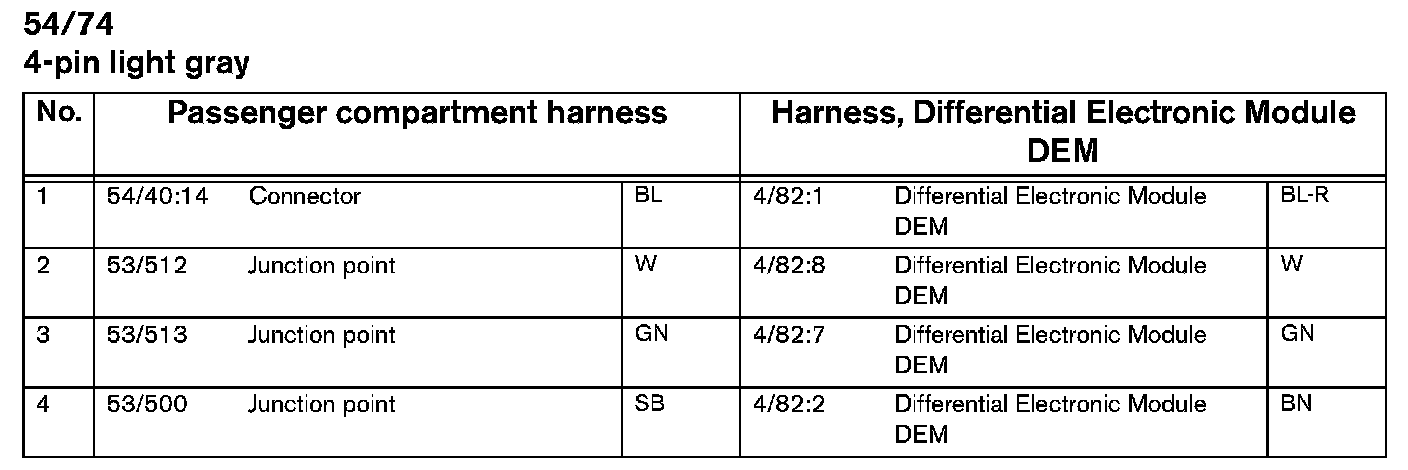 54/74
4-pin light gray

| No. | Passenger compartment harness | | | Harness, Differential Electronic Module DEM | | |
|---|---|---|---|---|---|---|
| 1 | 54/40:14 | Connector | BL | 4/82:1 | Differential Electronic Module DEM | BL-R |
| 2 | 53/512 | Junction point | W | 4/82:8 | Differential Electronic Module DEM | W |
| 3 | 53/513 | Junction point | GN | 4/82:7 | Differential Electronic Module DEM | GN |
| 4 | 53/500 | Junction point | SB | 4/82:2 | Differential Electronic Module DEM | BN |